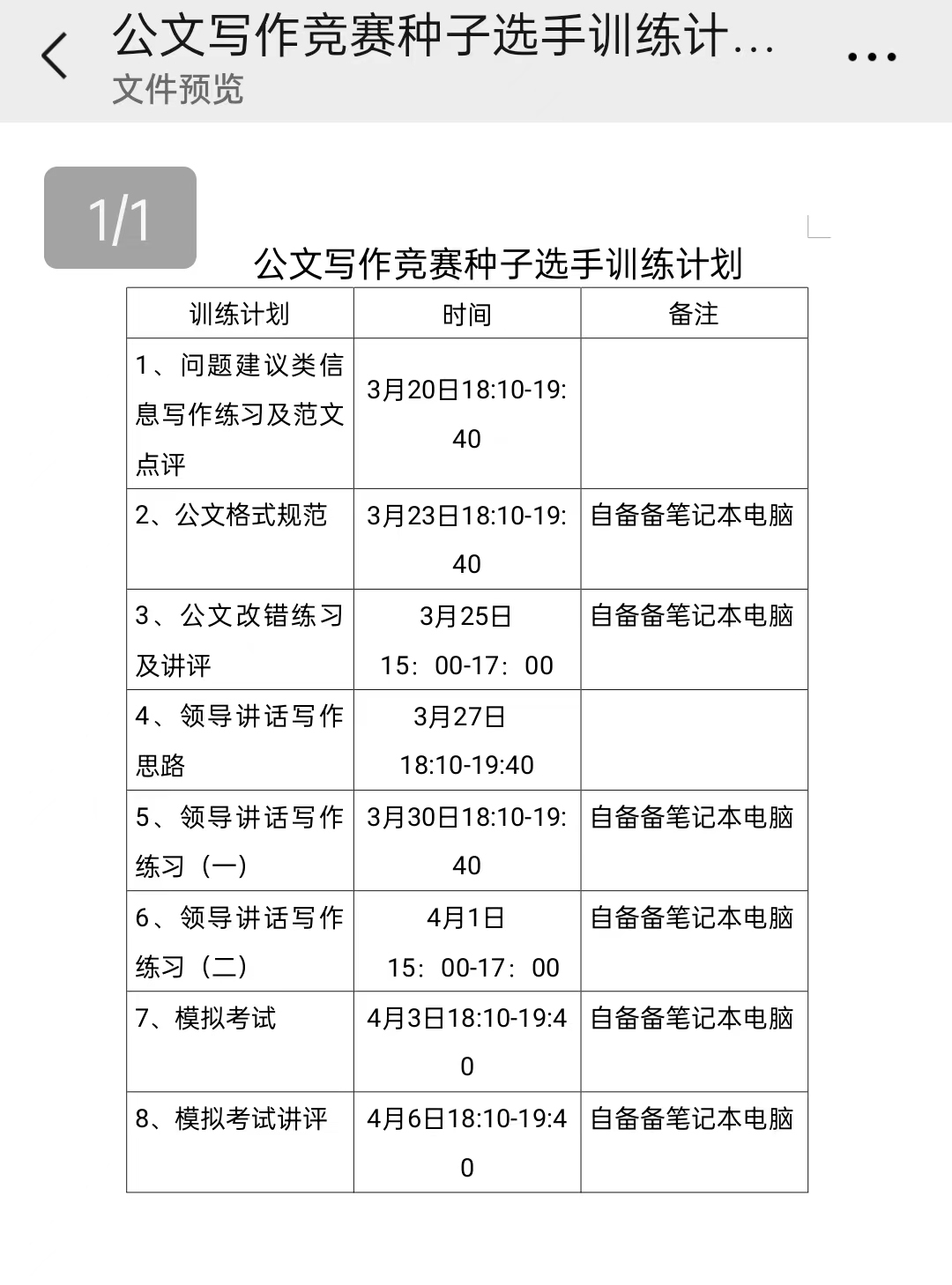 公文写作竞赛种子选手训练计...
文件预览

1/1

公文写作竞赛种子选手训练计划

| 训练计划 | 时间 | 备注 |
|---|---|---|
| 1、问题建议类信息写作练习及范文点评 | 3月20日18:10-19:40 | |
| 2、公文格式规范 | 3月23日18:10-19:40 | 自备备笔记本电脑 |
| 3、公文改错练习及讲评 | 3月25日 15：00-17：00 | 自备备笔记本电脑 |
| 4、领导讲话写作思路 | 3月27日 18:10-19:40 | |
| 5、领导讲话写作练习（一） | 3月30日18:10-19:40 | 自备备笔记本电脑 |
| 6、领导讲话写作练习（二） | 4月1日 15：00-17：00 | 自备备笔记本电脑 |
| 7、模拟考试 | 4月3日18:10-19:40 | 自备备笔记本电脑 |
| 8、模拟考试讲评 | 4月6日18:10-19:40 | 自备备笔记本电脑 |